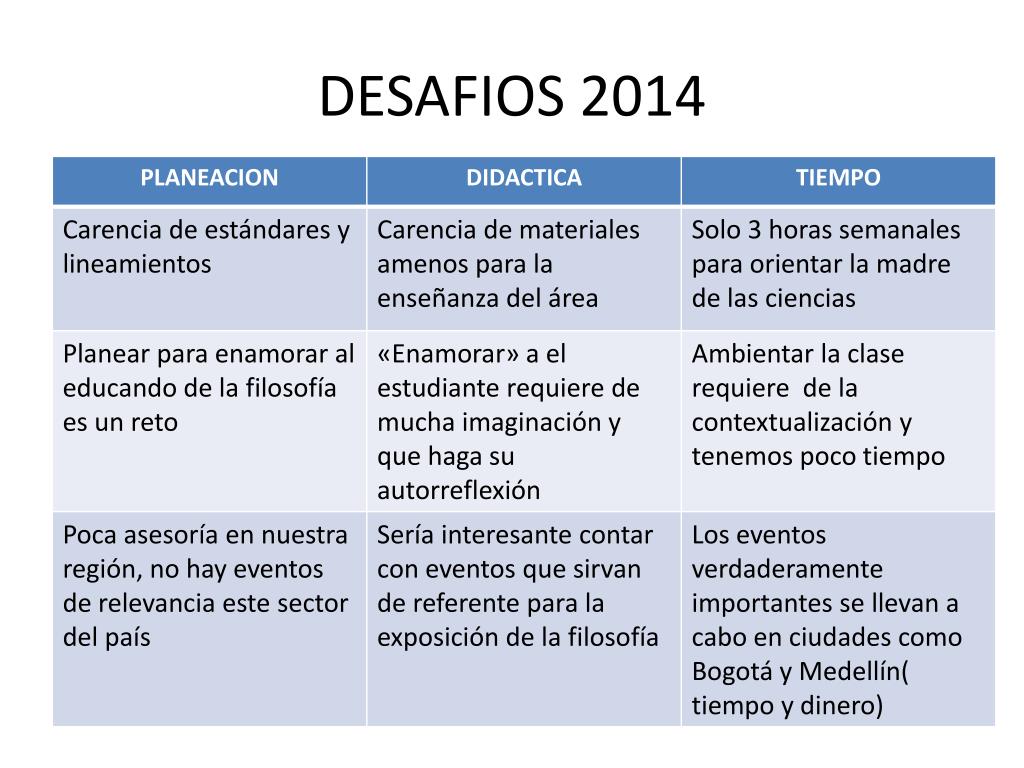 DESAFIOS 2014

| PLANEACION | DIDACTICA | TIEMPO |
|---|---|---|
| Carencia de estándares y lineamientos | Carencia de materiales amenos para la enseñanza del área | Solo 3 horas semanales para orientar la madre de las ciencias |
| Planear para enamorar al educando de la filosofía es un reto | «Enamorar» a el estudiante requiere de mucha imaginación y que haga su autorreflexión | Ambientar la clase requiere de la contextualización y tenemos poco tiempo |
| Poca asesoría en nuestra región, no hay eventos de relevancia este sector del país | Sería interesante contar con eventos que sirvan de referente para la exposición de la filosofía | Los eventos verdaderamente importantes se llevan a cabo en ciudades como Bogotá y Medellín( tiempo y dinero) |